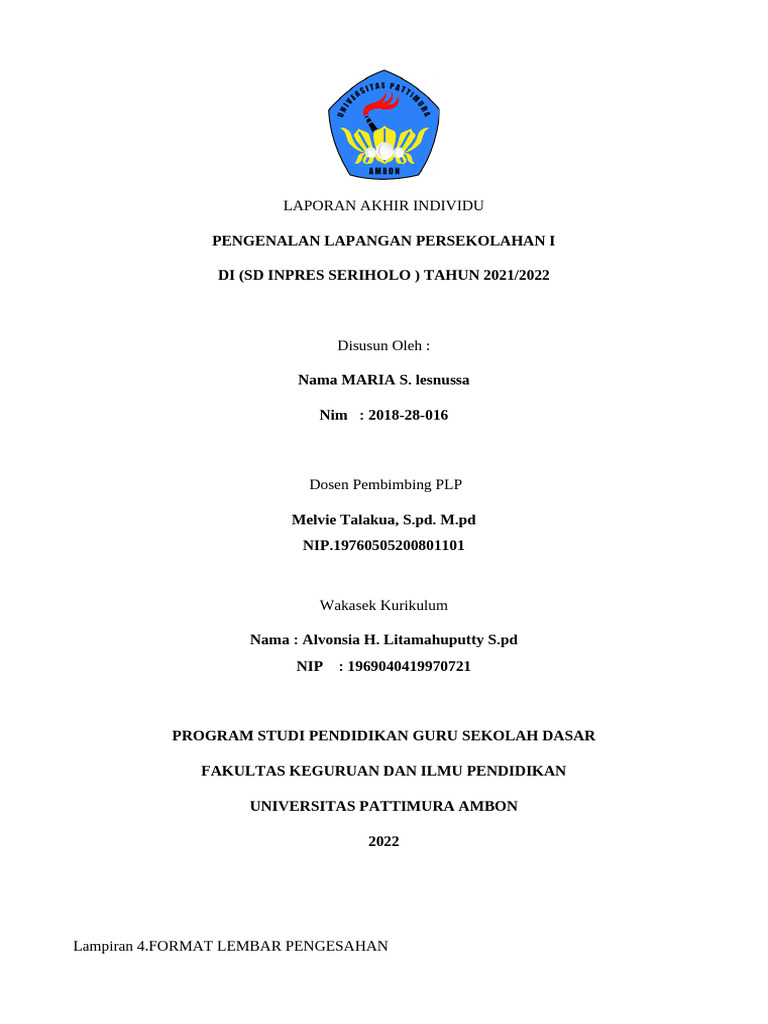 UNIVERSITAS PATTIMURA
AMBON

LAPORAN AKHIR INDIVIDU

PENGENALAN LAPANGAN PERSEKOLAHAN I

DI (SD INPRES SERIHOLO ) TAHUN 2021/2022

Disusun Oleh :

Nama MARIA S. lesnussa

Nim : 2018-28-016

Dosen Pembimbing PLP

Melvie Talakua, S.pd. M.pd

NIP.19760505200801101

Wakasek Kurikulum

Nama : Alvonsia H. Litamahuputty S.pd

NIP : 1969040419970721

PROGRAM STUDI PENDIDIKAN GURU SEKOLAH DASAR

FAKULTAS KEGURUAN DAN ILMU PENDIDIKAN

UNIVERSITAS PATTIMURA AMBON

2022

Lampiran 4.FORMAT LEMBAR PENGESAHAN